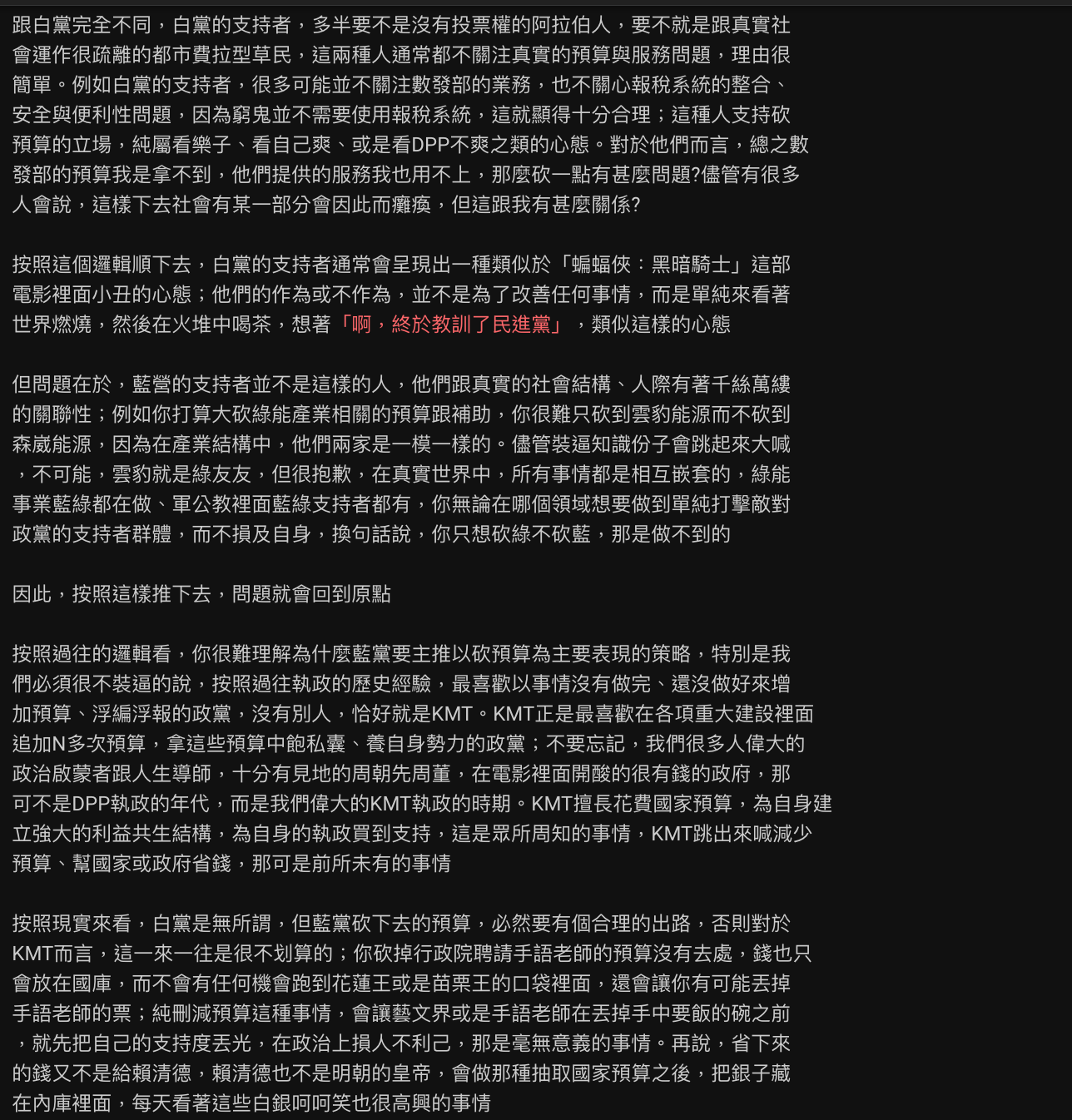 跟白黨完全不同，白黨的支持者，多半要不是沒有投票權的阿拉伯人，要不就是跟真實社會運作很疏離的都市費拉型草民，這兩種人通常都不關注真實的預算與服務問題，理由很簡單。例如白黨的支持者，很多可能並不關注數發部的業務，也不關心報稅系統的整合、安全與便利性問題，因為窮鬼並不需要使用報稅系統，這就顯得十分合理；這種人支持砍預算的立場，純屬看樂子、看自己爽、或是看DPP不爽之類的心態。對於他們而言，總之數發部的預算我是拿不到，他們提供的服務我也用不上，那麼砍一點有甚麼問題?儘管有很多人會說，這樣下去社會有某一部分會因此而癱瘓，但這跟我有甚麼關係?

按照這個邏輯順下去，白黨的支持者通常會呈現出一種類似於「蝙蝠俠：黑暗騎士」這部電影裡面小丑的心態；他們的作為或不作為，並不是為了改善任何事情，而是單純來看著世界燃燒，然後在火堆中喝茶，想著「啊，終於教訓了民進黨」，類似這樣的心態

但問題在於，藍營的支持者並不是這樣的人，他們跟真實的社會結構、人際有著千絲萬縷的關聯性；例如你打算大砍綠能產業相關的預算跟補助，你很難只砍到雲豹能源而不砍到森崴能源，因為在產業結構中，他們兩家是一模一樣的。儘管裝逼知識份子會跳起來大喊，不可能，雲豹就是綠友友，但很抱歉，在真實世界中，所有事情都是相互嵌套的，綠能事業藍綠都在做、軍公教裡面藍綠支持者都有，你無論在哪個領域想要做到單純打擊敵對政黨的支持者群體，而不損及自身，換句話說，你只想砍綠不砍藍，那是做不到的

因此，按照這樣推下去，問題就會回到原點

按照過往的邏輯看，你很難理解為什麼藍黨要主推以砍預算為主要表現的策略，特別是我們必須很不裝逼的說，按照過往執政的歷史經驗，最喜歡以事情沒有做完、還沒做好來增加預算、浮編浮報的政黨，沒有別人，恰好就是KMT。KMT正是最喜歡在各項重大建設裡面追加N多次預算，拿這些預算中飽私囊、養自身勢力的政黨；不要忘記，我們很多人偉大的政治啟蒙者跟人生導師，十分有見地的周朝先周董，在電影裡面開酸的很有錢的政府，那可不是DPP執政的年代，而是我們偉大的KMT執政的時期。KMT擅長花費國家預算，為自身建立強大的利益共生結構，為自身的執政買到支持，這是眾所周知的事情，KMT跳出來喊減少預算、幫國家或政府省錢，那可是前所未有的事情

按照現實來看，白黨是無所謂，但藍黨砍下去的預算，必然要有個合理的出路，否則對於KMT而言，這一來一往是很不划算的；你砍掉行政院聘請手語老師的預算沒有去處，錢也只會放在國庫，而不會有任何機會跑到花蓮王或是苗栗王的口袋裡面，還會讓你有可能丟掉手語老師的票；純刪減預算這種事情，會讓藝文界或是手語老師在丟掉手中要飯的碗之前，就先把自己的支持度丟光，在政治上損人不利己，那是毫無意義的事情。再說，省下來的錢又不是給賴清德，賴清德也不是明朝的皇帝，會做那種抽取國家預算之後，把銀子藏在內庫裡面，每天看著這些白銀呵呵笑也很高興的事情